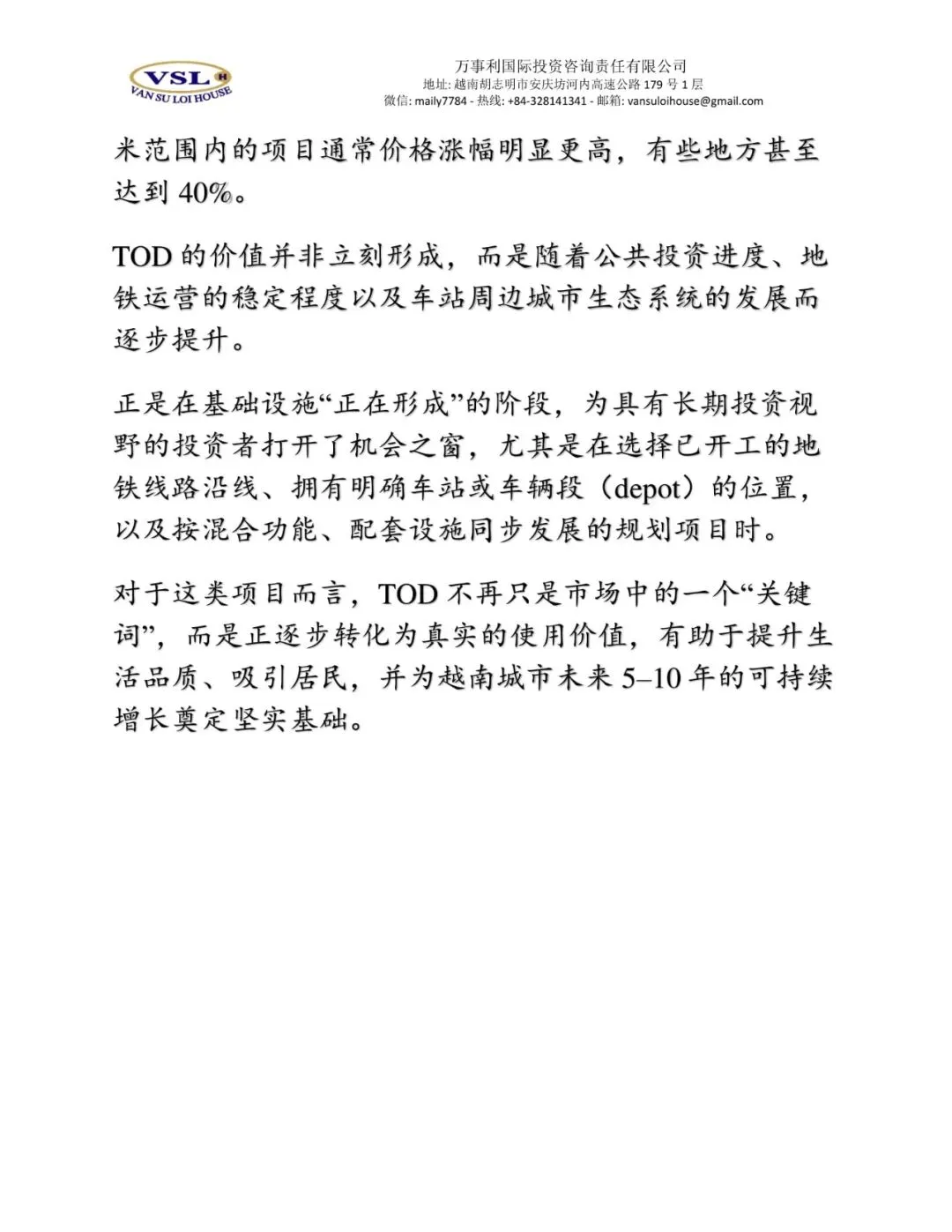 VSL H
VAN SU LOI HOUSE

万事利国际投资咨询责任有限公司
地址: 越南胡志明市安庆坊河内高速公路 179 号 1 层
微信: maily7784 - 热线: +84-328141341 - 邮箱: vansuloihouse@gmail.com

米范围内的项目通常价格涨幅明显更高，有些地方甚至达到 40%。

TOD 的价值并非立刻形成，而是随着公共投资进度、地铁运营的稳定程度以及车站周边城市生态系统的发展而逐步提升。

正是在基础设施“正在形成”的阶段，为具有长期投资视野的投资者打开了机会之窗，尤其是在选择已开工的地铁线路沿线、拥有明确车站或车辆段（depot）的位置，以及按混合功能、配套设施同步发展的规划项目时。

对于这类项目而言，TOD 不再只是市场中的一个“关键词”，而是正逐步转化为真实的使用价值，有助于提升生活品质、吸引居民，并为越南城市未来 5–10 年的可持续增长奠定坚实基础。